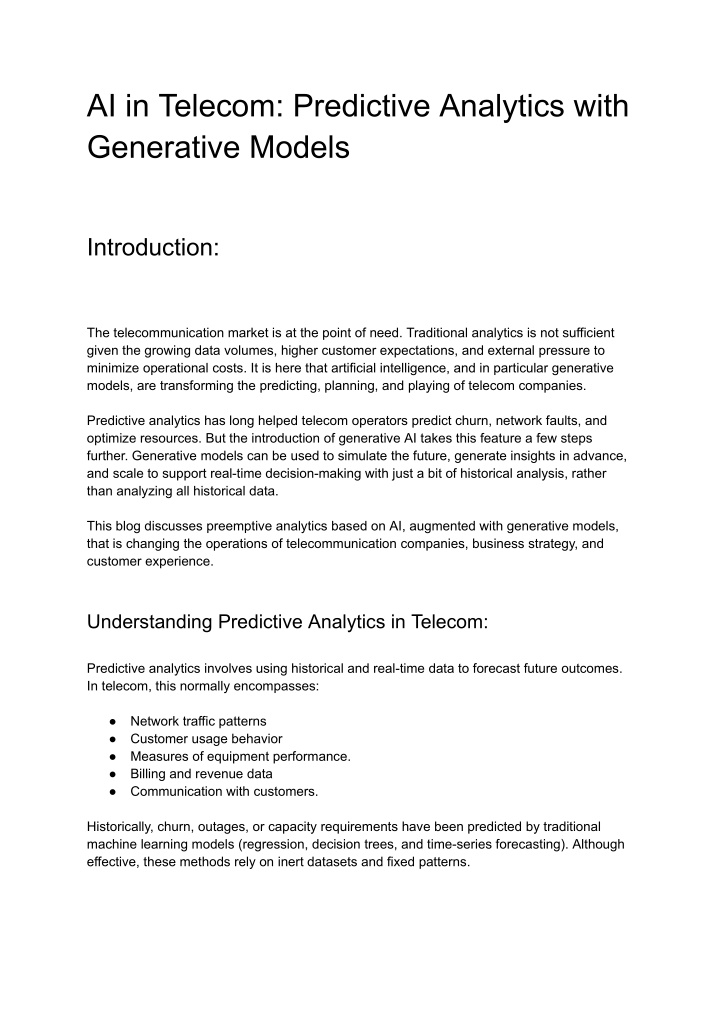 AI in Telecom: Predictive Analytics with Generative Models

Introduction:

The telecommunication market is at the point of need. Traditional analytics is not sufficient given the growing data volumes, higher customer expectations, and external pressure to minimize operational costs. It is here that artificial intelligence, and in particular generative models, are transforming the predicting, planning, and playing of telecom companies.

Predictive analytics has long helped telecom operators predict churn, network faults, and optimize resources. But the introduction of generative AI takes this feature a few steps further. Generative models can be used to simulate the future, generate insights in advance, and scale to support real-time decision-making with just a bit of historical analysis, rather than analyzing all historical data.

This blog discusses preemptive analytics based on AI, augmented with generative models, that is changing the operations of telecommunication companies, business strategy, and customer experience.

Understanding Predictive Analytics in Telecom:

Predictive analytics involves using historical and real-time data to forecast future outcomes. In telecom, this normally encompasses:

● Network traffic patterns
● Customer usage behavior
● Measures of equipment performance.
● Billing and revenue data
● Communication with customers.

Historically, churn, outages, or capacity requirements have been predicted by traditional machine learning models (regression, decision trees, and time-series forecasting). Although effective, these methods rely on inert datasets and fixed patterns.